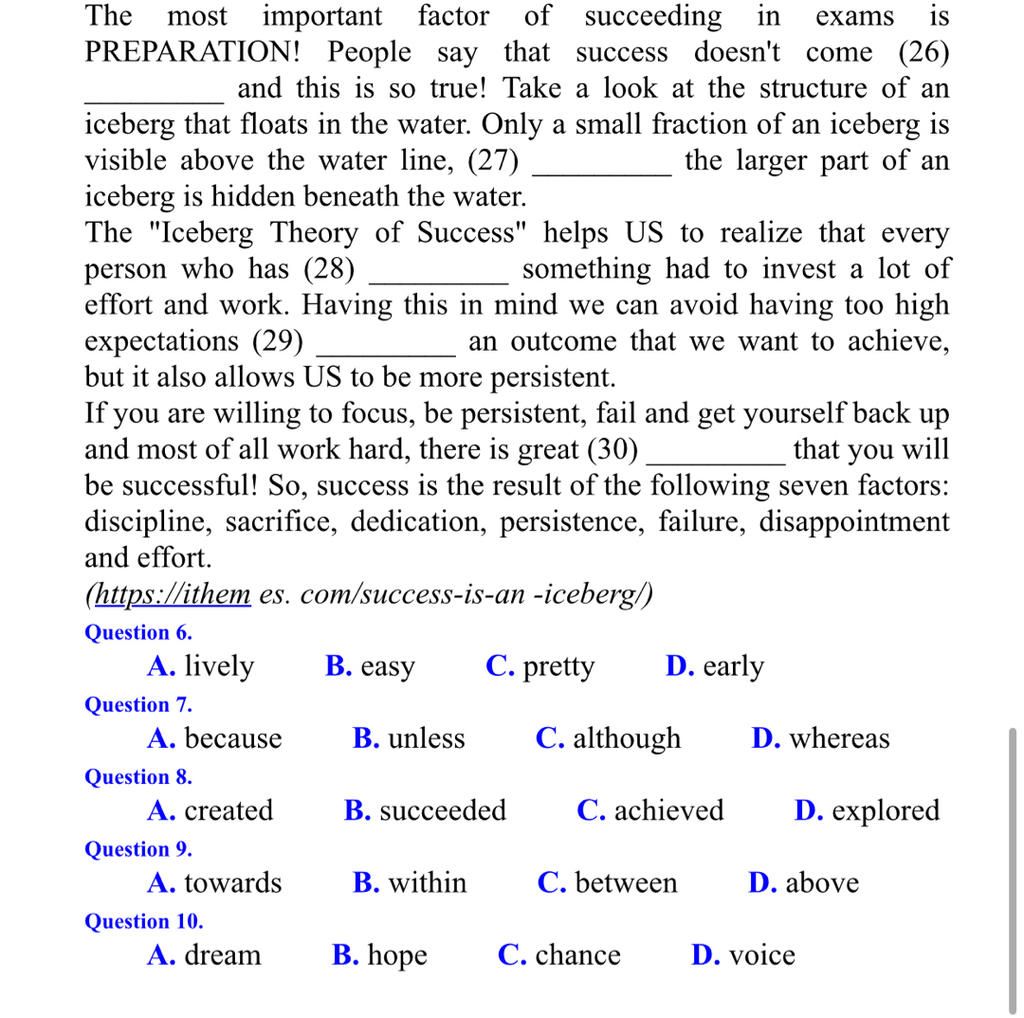 The most important factor of succeeding in exams is PREPARATION! People say that success doesn't come (26) _________ and this is so true! Take a look at the structure of an iceberg that floats in the water. Only a small fraction of an iceberg is visible above the water line, (27) _________ the larger part of an iceberg is hidden beneath the water.
The "Iceberg Theory of Success" helps US to realize that every person who has (28) _________ something had to invest a lot of effort and work. Having this in mind we can avoid having too high expectations (29) _________ an outcome that we want to achieve, but it also allows US to be more persistent.
If you are willing to focus, be persistent, fail and get yourself back up and most of all work hard, there is great (30) _________ that you will be successful! So, success is the result of the following seven factors: discipline, sacrifice, dedication, persistence, failure, disappointment and effort.
(https://ithem es. com/success-is-an -iceberg/)
Question 6.
A. lively B. easy C. pretty D. early
Question 7.
A. because B. unless C. although D. whereas
Question 8.
A. created B. succeeded C. achieved D. explored
Question 9.
A. towards B. within C. between D. above
Question 10.
A. dream B. hope C. chance D. voice